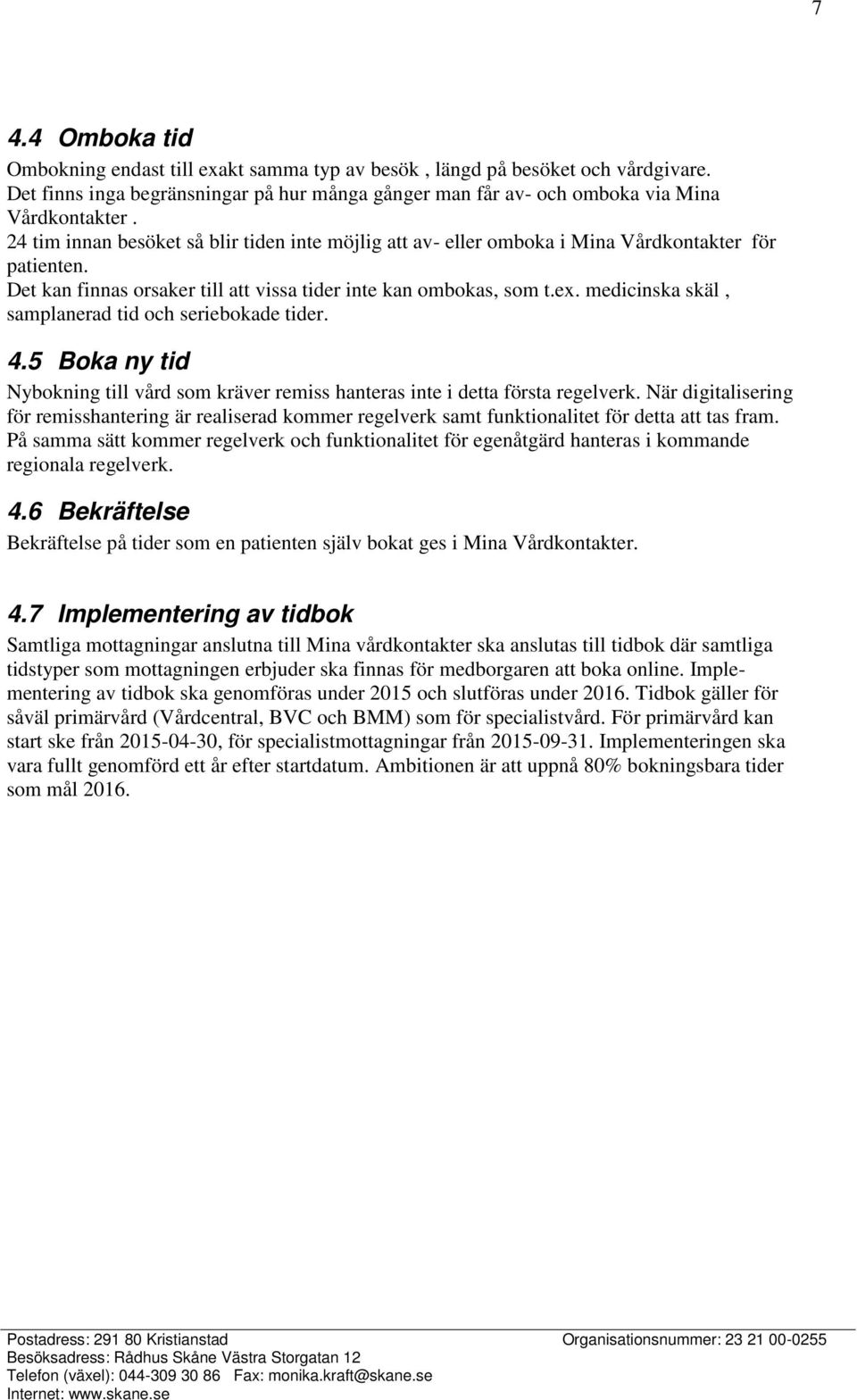 7

4.4 Omboka tid

Ombokning endast till exakt samma typ av besök , längd på besöket och vårdgivare.
Det finns inga begränsningar på hur många gånger man får av- och omboka via Mina Vårdkontakter .
24 tim innan besöket så blir tiden inte möjlig att av- eller omboka i Mina Vårdkontakter för patienten.
Det kan finnas orsaker till att vissa tider inte kan ombokas, som t.ex. medicinska skäl , samplanerad tid och seriebokade tider.

4.5 Boka ny tid

Nybokning till vård som kräver remiss hanteras inte i detta första regelverk. När digitalisering för remisshantering är realiserad kommer regelverk samt funktionalitet för detta att tas fram. På samma sätt kommer regelverk och funktionalitet för egenåtgärd hanteras i kommande regionala regelverk.

4.6 Bekräftelse

Bekräftelse på tider som en patienten själv bokat ges i Mina Vårdkontakter.

4.7 Implementering av tidbok

Samtliga mottagningar anslutna till Mina vårdkontakter ska anslutas till tidbok där samtliga tidstyper som mottagningen erbjuder ska finnas för medborgaren att boka online. Implementering av tidbok ska genomföras under 2015 och slutföras under 2016. Tidbok gäller för såväl primärvård (Vårdcentral, BVC och BMM) som för specialistvård. För primärvård kan start ske från 2015-04-30, för specialistmottagningar från 2015-09-31. Implementeringen ska vara fullt genomförd ett år efter startdatum. Ambitionen är att uppnå 80% bokningsbara tider som mål 2016.

Postadress: 291 80 Kristianstad
Besöksadress: Rådhus Skåne Västra Storgatan 12
Telefon (växel): 044-309 30 86 Fax: monika.kraft@skane.se
Internet: www.skane.se

Organisationsnummer: 23 21 00-0255